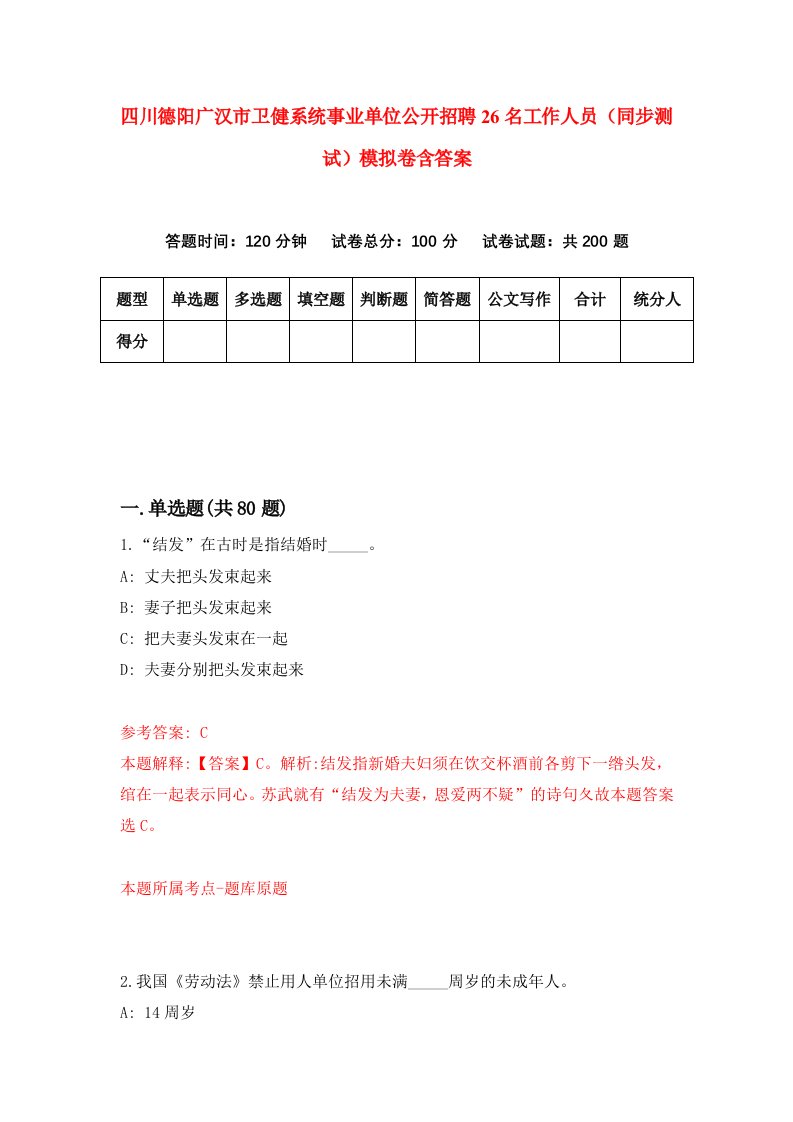 四川德阳广汉市卫健系统事业单位公开招聘26名工作人员（同步测试）模拟卷含答案

答题时间：120分钟　　试卷总分：100分　　试卷试题：共200题

| 题型 | 单选题 | 多选题 | 填空题 | 判断题 | 简答题 | 公文写作 | 合计 | 统分人 |
|---|---|---|---|---|---|---|---|---|
| 得分 | | | | | | | | |

一.单选题(共80题)

1.“结发”在古时是指结婚时_____。

A: 丈夫把头发束起来

B: 妻子把头发束起来

C: 把夫妻头发束在一起

D: 夫妻分别把头发束起来

参考答案: C

本题解释:【答案】C。解析:结发指新婚夫妇须在饮交杯酒前各剪下一绺头发，绾在一起表示同心。苏武就有“结发为夫妻，恩爱两不疑”的诗句夂故本题答案选C。

本题所属考点-题库原题

2.我国《劳动法》禁止用人单位招用未满_____周岁的未成年人。

A: 14周岁